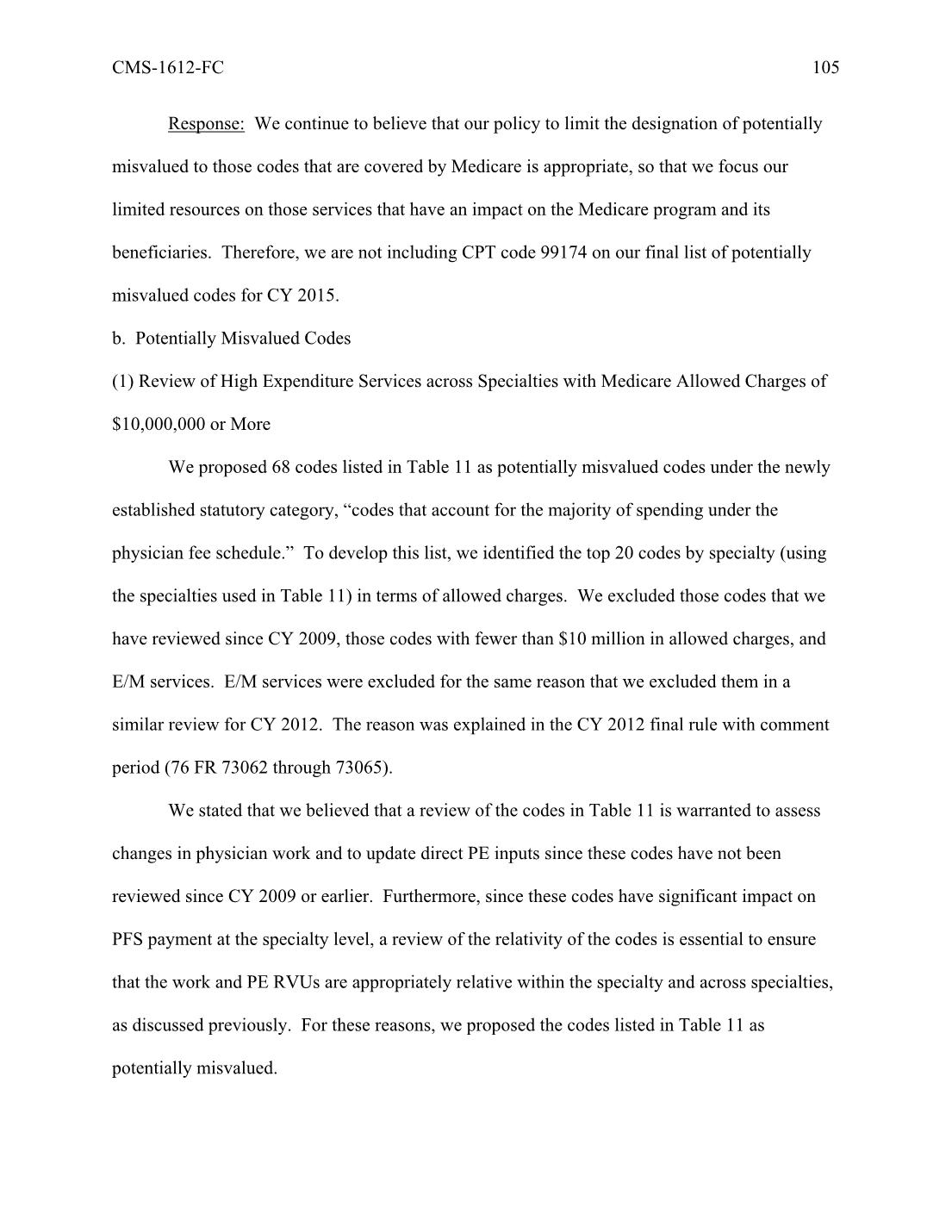 CMS-1612-FC 105

Response: We continue to believe that our policy to limit the designation of potentially misvalued to those codes that are covered by Medicare is appropriate, so that we focus our limited resources on those services that have an impact on the Medicare program and its beneficiaries. Therefore, we are not including CPT code 99174 on our final list of potentially misvalued codes for CY 2015.

b. Potentially Misvalued Codes

(1) Review of High Expenditure Services across Specialties with Medicare Allowed Charges of \$10,000,000 or More

We proposed 68 codes listed in Table 11 as potentially misvalued codes under the newly established statutory category, “codes that account for the majority of spending under the physician fee schedule.” To develop this list, we identified the top 20 codes by specialty (using the specialties used in Table 11) in terms of allowed charges. We excluded those codes that we have reviewed since CY 2009, those codes with fewer than \$10 million in allowed charges, and E/M services. E/M services were excluded for the same reason that we excluded them in a similar review for CY 2012. The reason was explained in the CY 2012 final rule with comment period (76 FR 73062 through 73065).

We stated that we believed that a review of the codes in Table 11 is warranted to assess changes in physician work and to update direct PE inputs since these codes have not been reviewed since CY 2009 or earlier. Furthermore, since these codes have significant impact on PFS payment at the specialty level, a review of the relativity of the codes is essential to ensure that the work and PE RVUs are appropriately relative within the specialty and across specialties, as discussed previously. For these reasons, we proposed the codes listed in Table 11 as potentially misvalued.